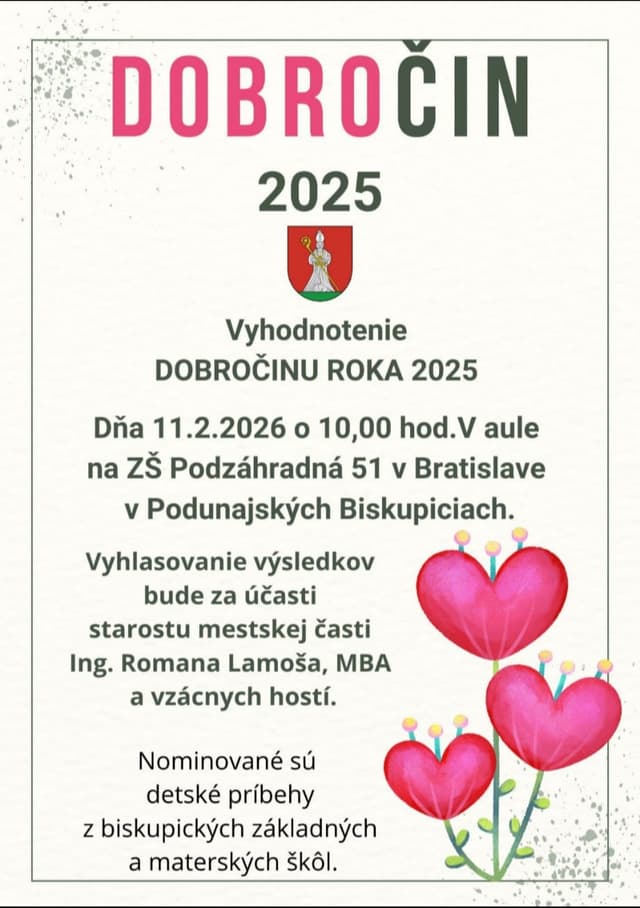 DOBROČIN

2025

Vyhodnotenie
DOBROČINU ROKA 2025

Dňa 11.2.2026 o 10,00 hod.V aule
na ZŠ Podzáhradná 51 v Bratislave
v Podunajských Biskupiciach.

Vyhlasovanie výsledkov
bude za účasti
starostu mestskej časti
Ing. Romana Lamoša, MBA
a vzácnych hostí.

Nominované sú
detské príbehy
z biskupických základných
a materských škôl.